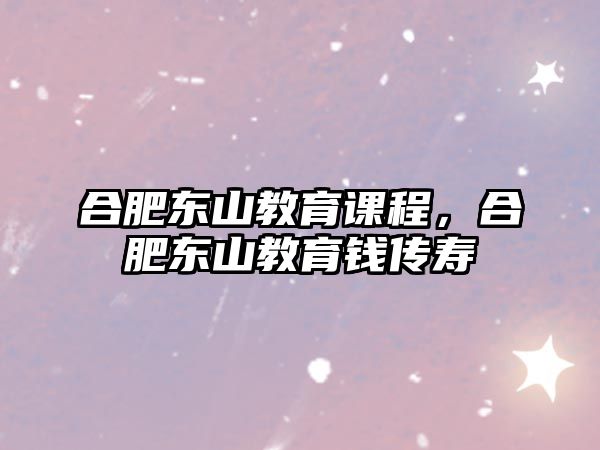 合肥东山教育课程，合肥东山教育钱传寿